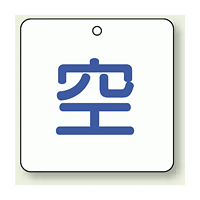 空